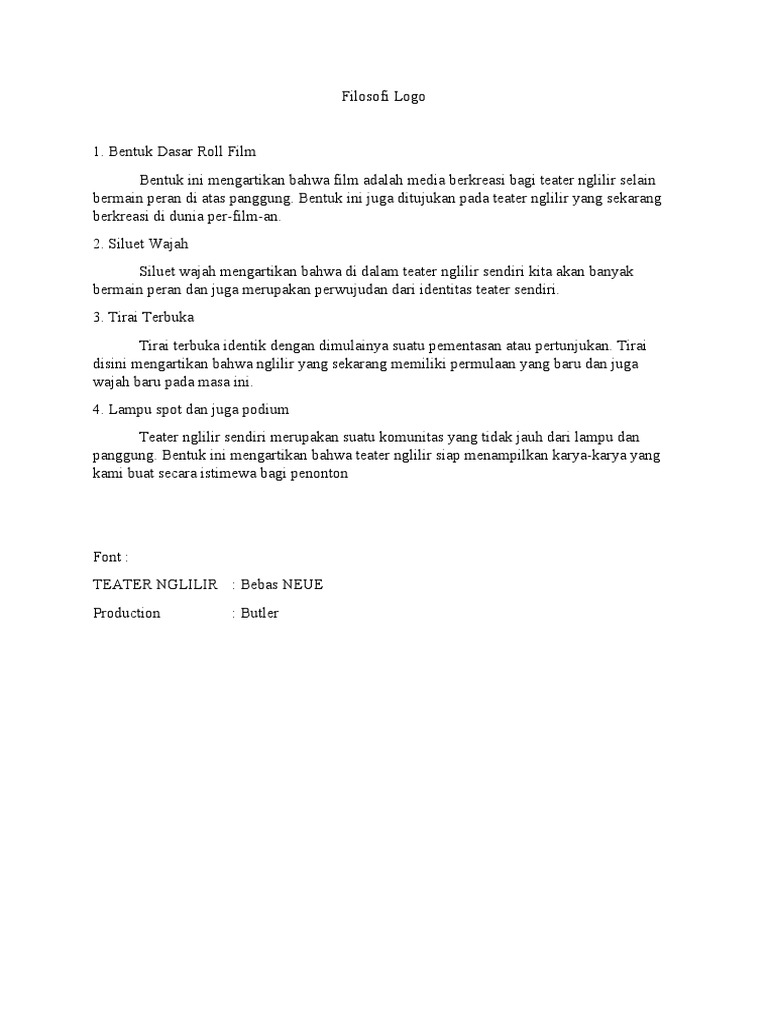 Filosofi Logo

1. Bentuk Dasar Roll Film

Bentuk ini mengartikan bahwa film adalah media berkreasi bagi teater nglilir selain bermain peran di atas panggung. Bentuk ini juga ditujukan pada teater nglilir yang sekarang berkreasi di dunia per-film-an.

2. Siluet Wajah

Siluet wajah mengartikan bahwa di dalam teater nglilir sendiri kita akan banyak bermain peran dan juga merupakan perwujudan dari identitas teater sendiri.

3. Tirai Terbuka

Tirai terbuka identik dengan dimulainya suatu pementasan atau pertunjukan. Tirai disini mengartikan bahwa nglilir yang sekarang memiliki permulaan yang baru dan juga wajah baru pada masa ini.

4. Lampu spot dan juga podium

Teater nglilir sendiri merupakan suatu komunitas yang tidak jauh dari lampu dan panggung. Bentuk ini mengartikan bahwa teater nglilir siap menampilkan karya-karya yang kami buat secara istimewa bagi penonton

Font :

TEATER NGLILIR : Bebas NEUE

Production : Butler